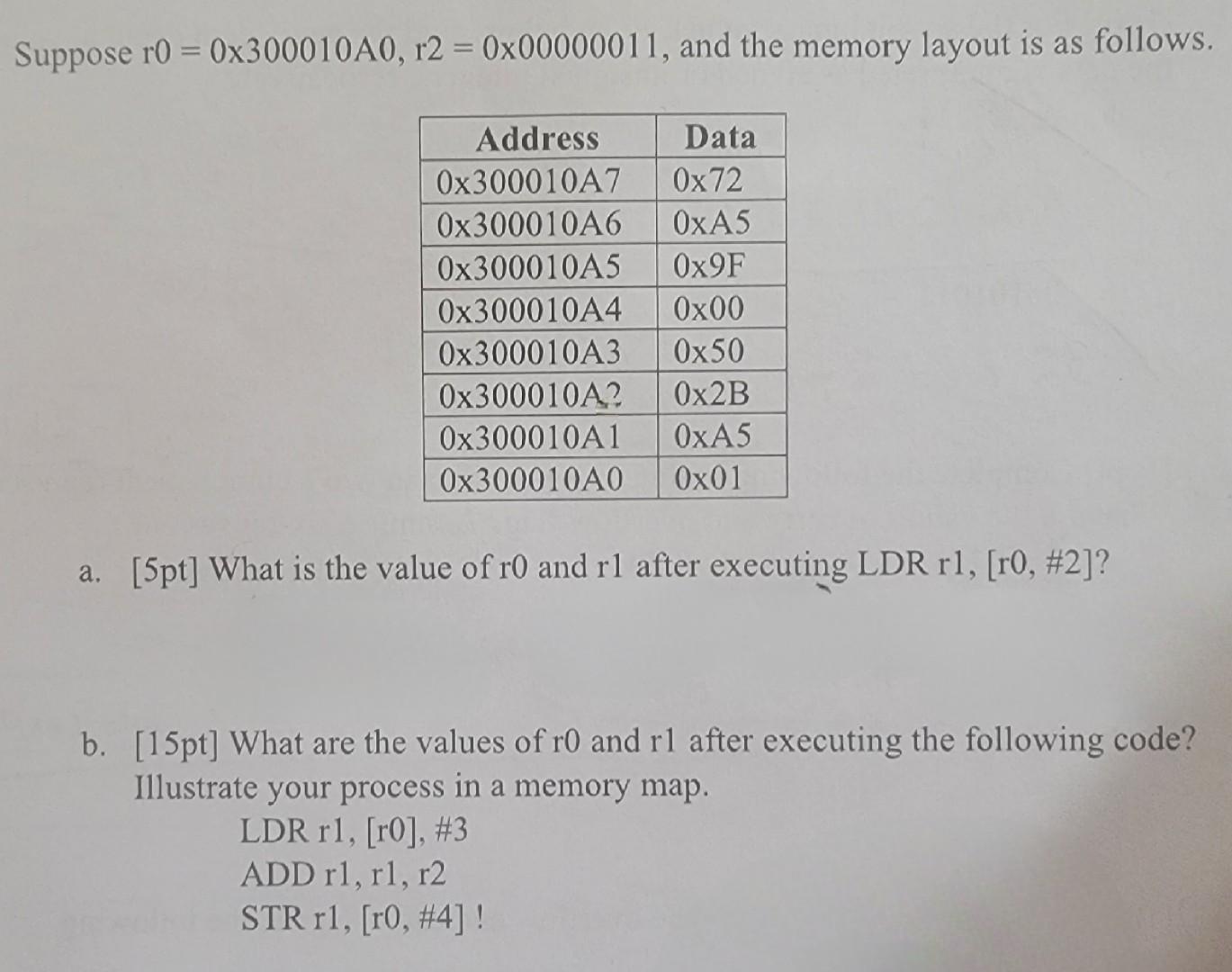 Suppose r0 = 0x300010A0, r2 = 0x00000011, and the memory layout is as follows.

| Address | Data |
|---|---|
| 0x300010A7 | 0x72 |
| 0x300010A6 | 0xA5 |
| 0x300010A5 | 0x9F |
| 0x300010A4 | 0x00 |
| 0x300010A3 | 0x50 |
| 0x300010A2 | 0x2B |
| 0x300010A1 | 0xA5 |
| 0x300010A0 | 0x01 |

a. [5pt] What is the value of r0 and r1 after executing LDR r1, [r0, #2]?

b. [15pt] What are the values of r0 and r1 after executing the following code? Illustrate your process in a memory map.

LDR r1, [r0], #3
ADD r1, r1, r2
STR r1, [r0, #4] !